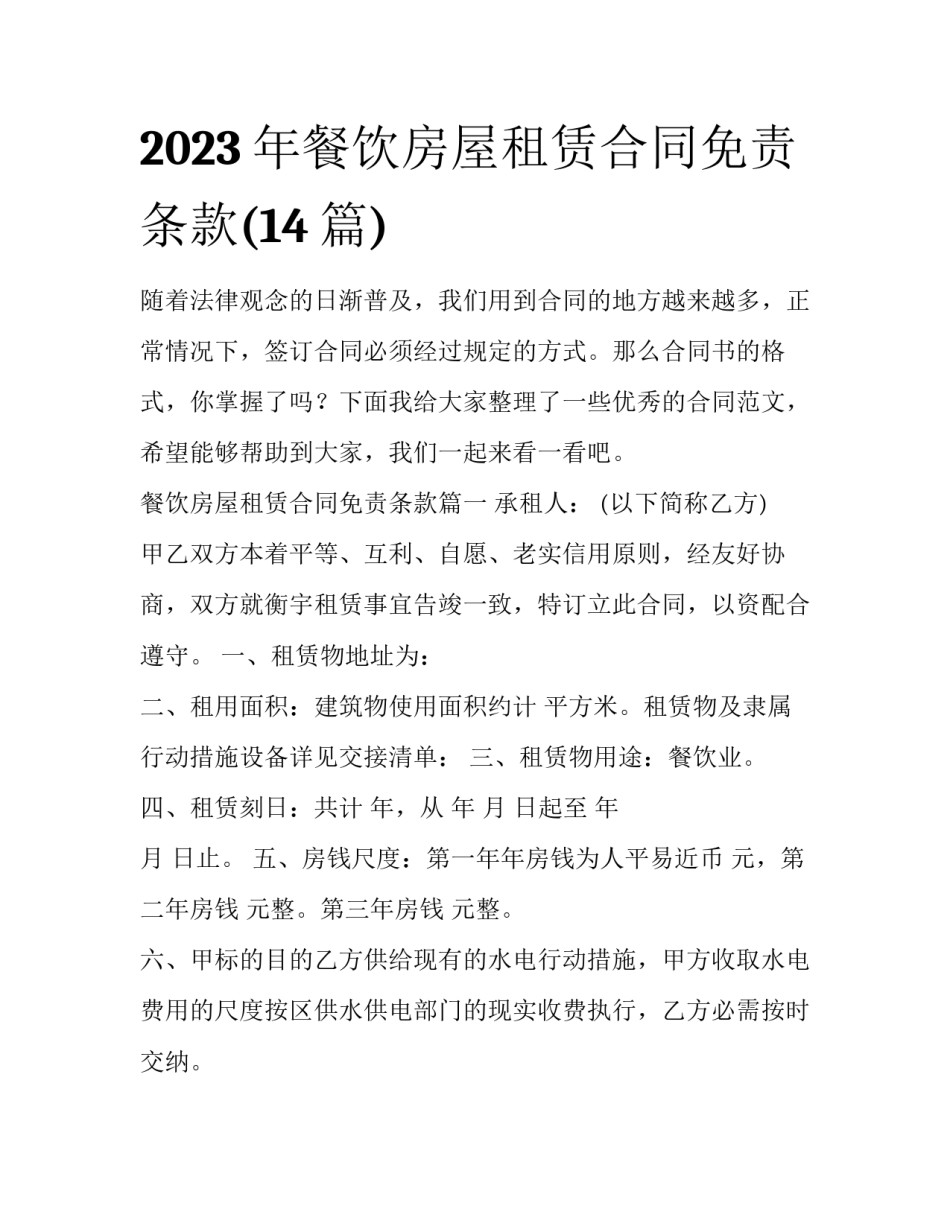 2023 年餐饮房屋租赁合同免责条款(14 篇)

随着法律观念的日渐普及，我们用到合同的地方越来越多，正常情况下，签订合同必须经过规定的方式。那么合同书的格式，你掌握了吗？下面我给大家整理了一些优秀的合同范文，希望能够帮助到大家，我们一起来看一看吧。

餐饮房屋租赁合同免责条款篇一 承租人： (以下简称乙方)

甲乙双方本着平等、互利、自愿、老实信用原则，经友好协商，双方就衡宇租赁事宜告竣一致，特订立此合同，以资配合遵守。 一、租赁物地址为：

二、租用面积：建筑物使用面积约计 平方米。租赁物及隶属行动措施设备详见交接清单： 三、租赁物用途：餐饮业。

四、租赁刻日：共计 年，从 年 月 日起至 年

月 日止。 五、房钱尺度：第一年年房钱为人平易近币 元，第二年房钱 元整。第三年房钱 元整。

六、甲标的目的乙方供给现有的水电行动措施，甲方收取水电费用的尺度按区供水供电部门的现实收费执行，乙方必需按时交纳。